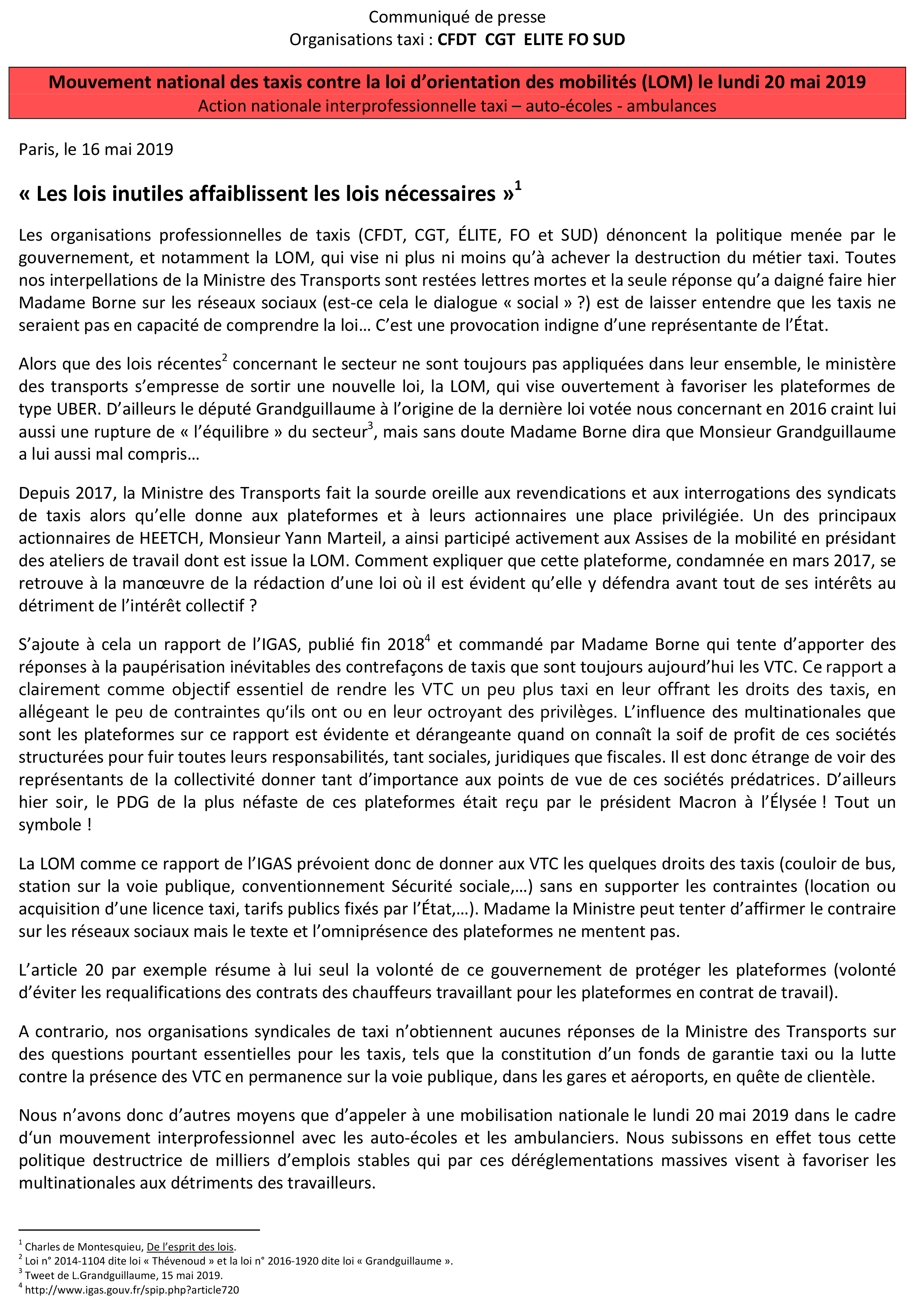 Communiqué de presse
Organisations taxi : CFDT CGT ELITE FO SUD

Mouvement national des taxis contre la loi d'orientation des mobilités (LOM) le lundi 20 mai 2019
Action nationale interprofessionnelle taxi – auto-écoles - ambulances

Paris, le 16 mai 2019

« Les lois inutiles affaiblissent les lois nécessaires »$^1$

Les organisations professionnelles de taxis (CFDT, CGT, ÉLITE, FO et SUD) dénoncent la politique menée par le gouvernement, et notamment la LOM, qui vise ni plus ni moins qu'à achever la destruction du métier taxi. Toutes nos interpellations de la Ministre des Transports sont restées lettres mortes et la seule réponse qu'a daigné faire hier Madame Borne sur les réseaux sociaux (est-ce cela le dialogue « social » ?) est de laisser entendre que les taxis ne seraient pas en capacité de comprendre la loi… C'est une provocation indigne d'une représentante de l'État.

Alors que des lois récentes$^2$ concernant le secteur ne sont toujours pas appliquées dans leur ensemble, le ministère des transports s'empresse de sortir une nouvelle loi, la LOM, qui vise ouvertement à favoriser les plateformes de type UBER. D'ailleurs le député Grandguillaume à l'origine de la dernière loi votée nous concernant en 2016 craint lui aussi une rupture de « l'équilibre » du secteur$^3$, mais sans doute Madame Borne dira que Monsieur Grandguillaume a lui aussi mal compris…

Depuis 2017, la Ministre des Transports fait la sourde oreille aux revendications et aux interrogations des syndicats de taxis alors qu'elle donne aux plateformes et à leurs actionnaires une place privilégiée. Un des principaux actionnaires de HEETCH, Monsieur Yann Marteil, a ainsi participé activement aux Assises de la mobilité en présidant des ateliers de travail dont est issue la LOM. Comment expliquer que cette plateforme, condamnée en mars 2017, se retrouve à la manœuvre de la rédaction d'une loi où il est évident qu'elle y défendra avant tout de ses intérêts au détriment de l'intérêt collectif ?

S'ajoute à cela un rapport de l'IGAS, publié fin 2018$^4$ et commandé par Madame Borne qui tente d'apporter des réponses à la paupérisation inévitables des contrefaçons de taxis que sont toujours aujourd'hui les VTC. Ce rapport a clairement comme objectif essentiel de rendre les VTC un peu plus taxi en leur offrant les droits des taxis, en allégeant le peu de contraintes qu'ils ont ou en leur octroyant des privilèges. L'influence des multinationales que sont les plateformes sur ce rapport est évidente et dérangeante quand on connaît la soif de profit de ces sociétés structurées pour fuir toutes leurs responsabilités, tant sociales, juridiques que fiscales. Il est donc étrange de voir des représentants de la collectivité donner tant d'importance aux points de vue de ces sociétés prédatrices. D'ailleurs hier soir, le PDG de la plus néfaste de ces plateformes était reçu par le président Macron à l'Élysée ! Tout un symbole !

La LOM comme ce rapport de l'IGAS prévoient donc de donner aux VTC les quelques droits des taxis (couloir de bus, station sur la voie publique, conventionnement Sécurité sociale,…) sans en supporter les contraintes (location ou acquisition d'une licence taxi, tarifs publics fixés par l'État,…). Madame la Ministre peut tenter d'affirmer le contraire sur les réseaux sociaux mais le texte et l'omniprésence des plateformes ne mentent pas.

L'article 20 par exemple résume à lui seul la volonté de ce gouvernement de protéger les plateformes (volonté d'éviter les requalifications des contrats des chauffeurs travaillant pour les plateformes en contrat de travail).

A contrario, nos organisations syndicales de taxi n'obtiennent aucunes réponses de la Ministre des Transports sur des questions pourtant essentielles pour les taxis, tels que la constitution d'un fonds de garantie taxi ou la lutte contre la présence des VTC en permanence sur la voie publique, dans les gares et aéroports, en quête de clientèle.

Nous n'avons donc d'autres moyens que d'appeler à une mobilisation nationale le lundi 20 mai 2019 dans le cadre d'un mouvement interprofessionnel avec les auto-écoles et les ambulanciers. Nous subissons en effet tous cette politique destructrice de milliers d'emplois stables qui par ces déréglementations massives visent à favoriser les multinationales aux détriments des travailleurs.

$^1$ Charles de Montesquieu, De l'esprit des lois.
$^2$ Loi n° 2014-1104 dite loi « Thévenoud » et la loi n° 2016-1920 dite loi « Grandguillaume ».
$^3$ Tweet de L.Grandguillaume, 15 mai 2019.
$^4$ http://www.igas.gouv.fr/spip.php?article720